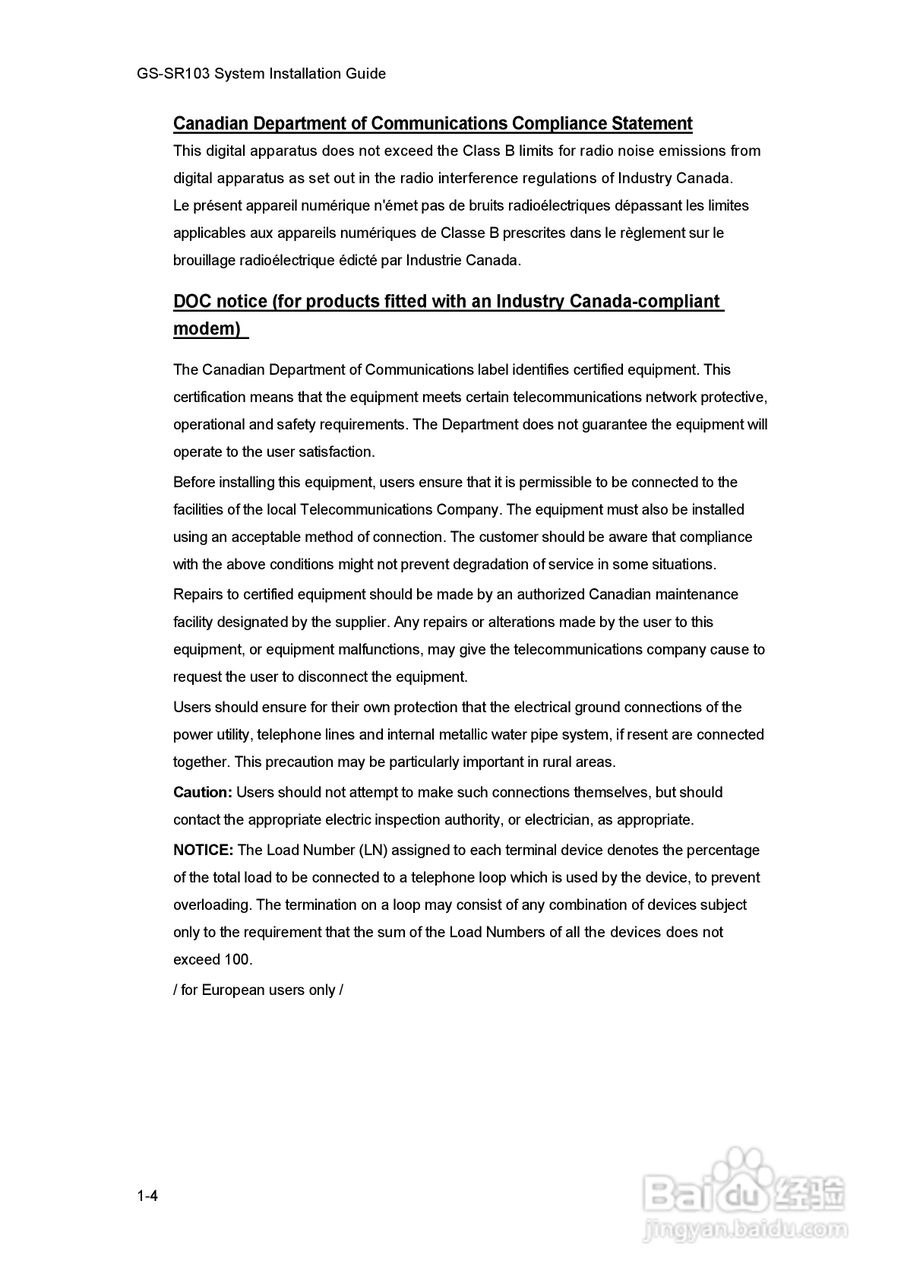 GS-SR103 System Installation Guide

Canadian Department of Communications Compliance Statement

This digital apparatus does not exceed the Class B limits for radio noise emissions from digital apparatus as set out in the radio interference regulations of Industry Canada.
Le présent appareil numérique n'émet pas de bruits radioélectriques dépassant les limites applicables aux appareils numériques de Classe B prescrites dans le règlement sur le brouillage radioélectrique édicté par Industrie Canada.

DOC notice (for products fitted with an Industry Canada-compliant modem)

The Canadian Department of Communications label identifies certified equipment. This certification means that the equipment meets certain telecommunications network protective, operational and safety requirements. The Department does not guarantee the equipment will operate to the user satisfaction.

Before installing this equipment, users ensure that it is permissible to be connected to the facilities of the local Telecommunications Company. The equipment must also be installed using an acceptable method of connection. The customer should be aware that compliance with the above conditions might not prevent degradation of service in some situations.

Repairs to certified equipment should be made by an authorized Canadian maintenance facility designated by the supplier. Any repairs or alterations made by the user to this equipment, or equipment malfunctions, may give the telecommunications company cause to request the user to disconnect the equipment.

Users should ensure for their own protection that the electrical ground connections of the power utility, telephone lines and internal metallic water pipe system, if resent are connected together. This precaution may be particularly important in rural areas.

Caution: Users should not attempt to make such connections themselves, but should contact the appropriate electric inspection authority, or electrician, as appropriate.

NOTICE: The Load Number (LN) assigned to each terminal device denotes the percentage of the total load to be connected to a telephone loop which is used by the device, to prevent overloading. The termination on a loop may consist of any combination of devices subject only to the requirement that the sum of the Load Numbers of all the devices does not exceed 100.

/ for European users only /

1-4

Baidu经验
jingyan.baidu.com